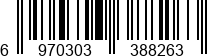 6 970303 388263